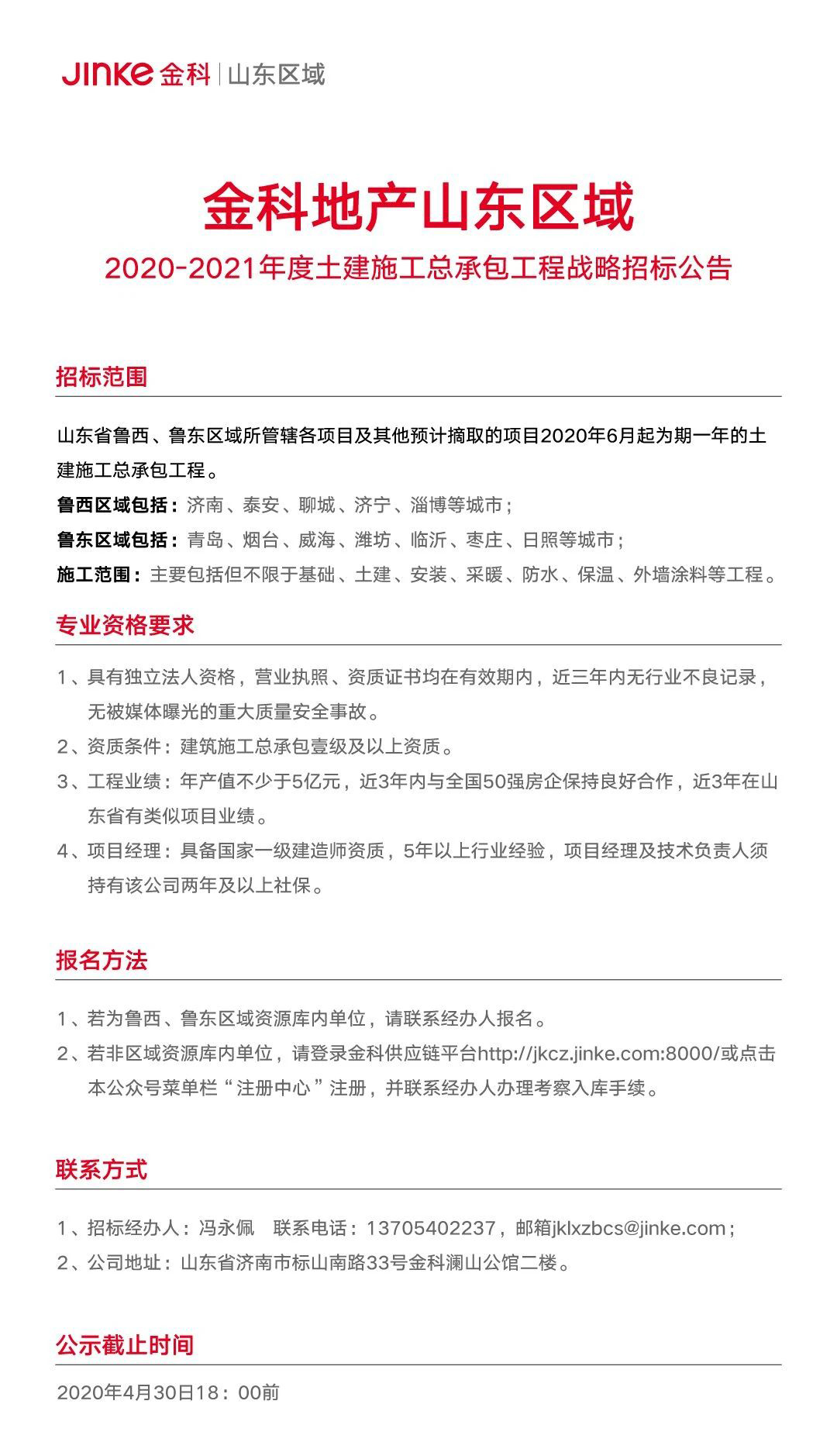 JINKE 金科 | 山东区域

金科地产山东区域

2020-2021年度土建施工总承包工程战略招标公告

招标范围

山东省鲁西、鲁东区域所管辖各项目及其他预计摘取的项目2020年6月起为期一年的土建施工总承包工程。

鲁西区域包括：济南、泰安、聊城、济宁、淄博等城市；

鲁东区域包括：青岛、烟台、威海、潍坊、临沂、枣庄、日照等城市；

施工范围：主要包括但不限于基础、土建、安装、采暖、防水、保温、外墙涂料等工程。

专业资格要求

1、具有独立法人资格，营业执照、资质证书均在有效期内，近三年内无行业不良记录，无被媒体曝光的重大质量安全事故。

2、资质条件：建筑施工总承包壹级及以上资质。

3、工程业绩：年产值不少于5亿元，近3年内与全国50强房企保持良好合作，近3年在山东省有类似项目业绩。

4、项目经理：具备国家一级建造师资质，5年以上行业经验，项目经理及技术负责人须持有该公司两年及以上社保。

报名方法

1、若为鲁西、鲁东区域资源库内单位，请联系经办人报名。

2、若非区域资源库内单位，请登录金科供应链平台http://jkcz.jinke.com:8000/或点击本公众号菜单栏“注册中心”注册，并联系经办人办理考察入库手续。

联系方式

1、招标经办人：冯永佩 联系电话：13705402237，邮箱jklxzbcs@jinke.com；

2、公司地址：山东省济南市标山南路33号金科澜山公馆二楼。

公示截止时间

2020年4月30日18：00前